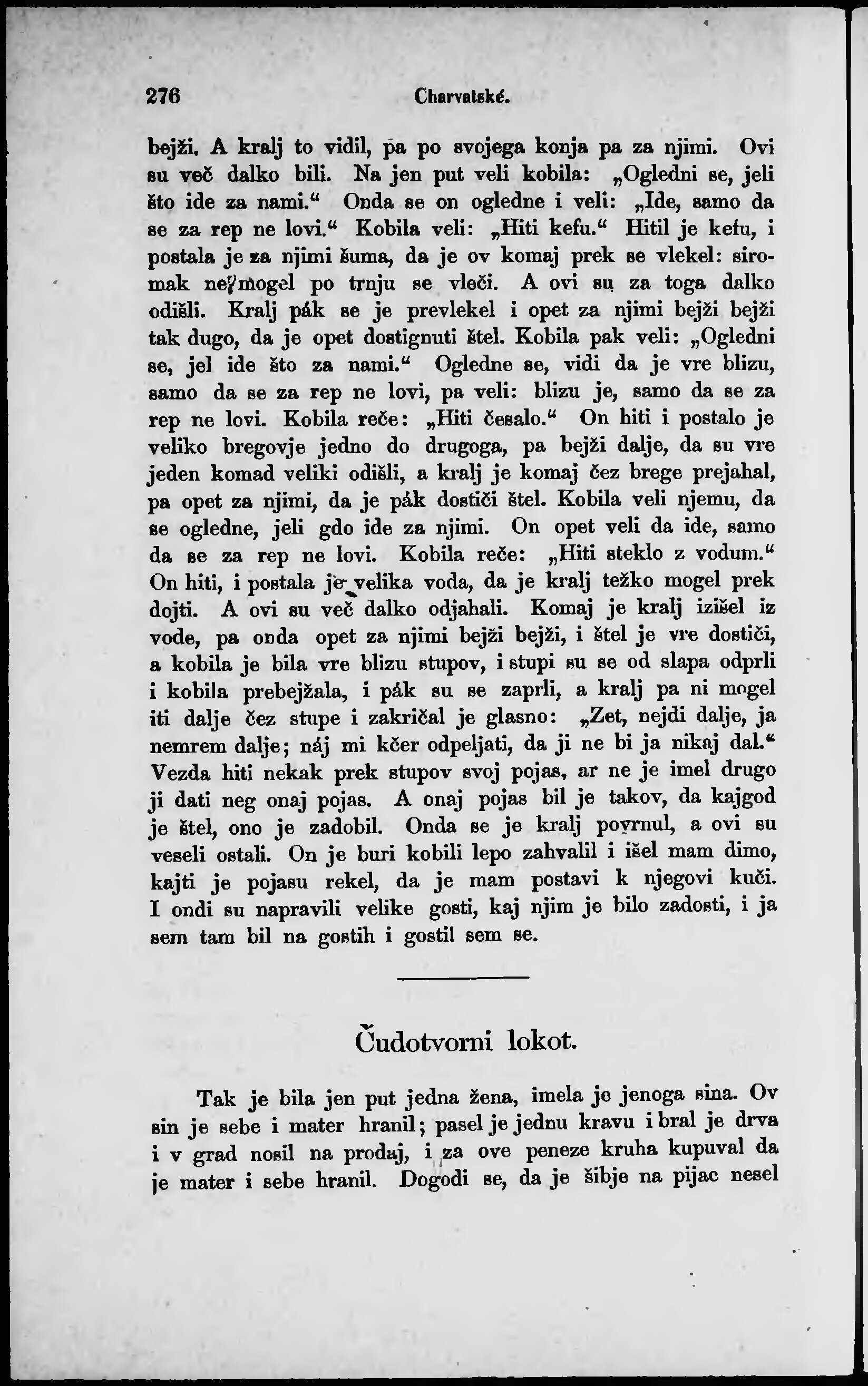 276 Charvatské.

bejži. A kralj to vidil, pa po svojega konja pa za njimi. Ovi su več dalko bili. Na jen put veli kobila: „Ogledni se, jeli što ide za nami.“ Onda se on ogledne i veli: „Ide, samo da se za rep ne lovi.“ Kobila veli: „Hiti kefu.“ Hitil je kefu, i postala je za njimi šuma, da je ov komaj prek se vlekel: siromak ne mogel po trnju se vleči. A ovi su za toga dalko odišli. Kralj pák se je prevlekel i opet za njimi bejži bejži tak dugo, da je opet dostignuti štel. Kobila pak veli: „Ogledni se, jel ide što za nami.“ Ogledne se, vidi da je vre blizu, samo da se za rep ne lovi, pa veli: blizu je, samo da se za rep ne lovi. Kobila reče: „Hiti česalo.“ On hiti i postalo je veliko bregovje jedno do drugoga, pa bejži dalje, da su vre jeden komad veliki odišli, a kralj je komaj čez brege prejahal, pa opet za njimi, da je pák dostiči štel. Kobila veli njemu, da se ogledne, jeli gdo ide za njimi. On opet veli da ide, samo da se za rep ne lovi. Kobila reče: „Hiti steklo z vodum.“ On hiti, i postala je velika voda, da je kralj težko mogel prek dojti. A ovi su več dalko odjahali. Komaj je kralj izišel iz vode, pa onda opet za njimi bejži bejži, i štel je vre dostiči, a kobila je bila vre blizu stupov, i stupi su se od slapa odprli i kobila prebejžala, i pák su se zaprli, a kralj pa ni mogel iti dalje čez stupe i zakričal je glasno: „Zet, nejdi dalje, ja nemrem dalje; náj mi kčer odpeljati, da ji ne bi ja nikaj dal.“ Vezda hiti nekak prek stupov svoj pojas, ar ne je imel drugo ji dati neg onaj pojas. A onaj pojas bil je takov, da kajgod je štel, ono je zadobil. Onda se je kralj povrnul, a ovi su veseli ostali. On je buri kobili lepo zahvalil i išel mam dimo, kajti je pojasu rekel, da je mam postavi k njegovi kuči. I ondi su napravili velike gosti, kaj njim je bilo zadosti, i ja sem tam bil na gostih i gostil sem se.

Čudotvorni lokot.

Tak je bila jen put jedna žena, imela je jenoga sina. Ov sin je sebe i mater hranil; pasel je jednu kravu i bral je drva i v grad nosil na prodaj, i za ove peneze kruha kupuval da je mater i sebe hranil. Dogodi se, da je šibje na pijac nesel